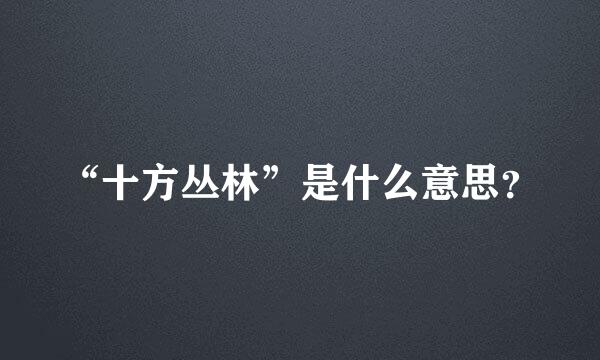 “十方丛林”是什么意思?